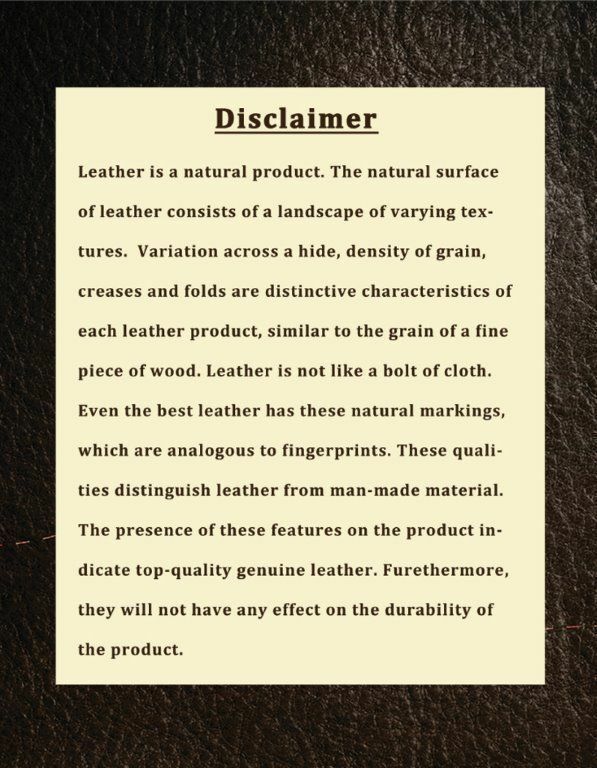 Disclaimer

Leather is a natural product. The natural surface of leather consists of a landscape of varying textures. Variation across a hide, density of grain, creases and folds are distinctive characteristics of each leather product, similar to the grain of a fine piece of wood. Leather is not like a bolt of cloth. Even the best leather has these natural markings, which are analogous to fingerprints. These qualities distinguish leather from man-made material. The presence of these features on the product indicate top-quality genuine leather. Furethermore, they will not have any effect on the durability of the product.